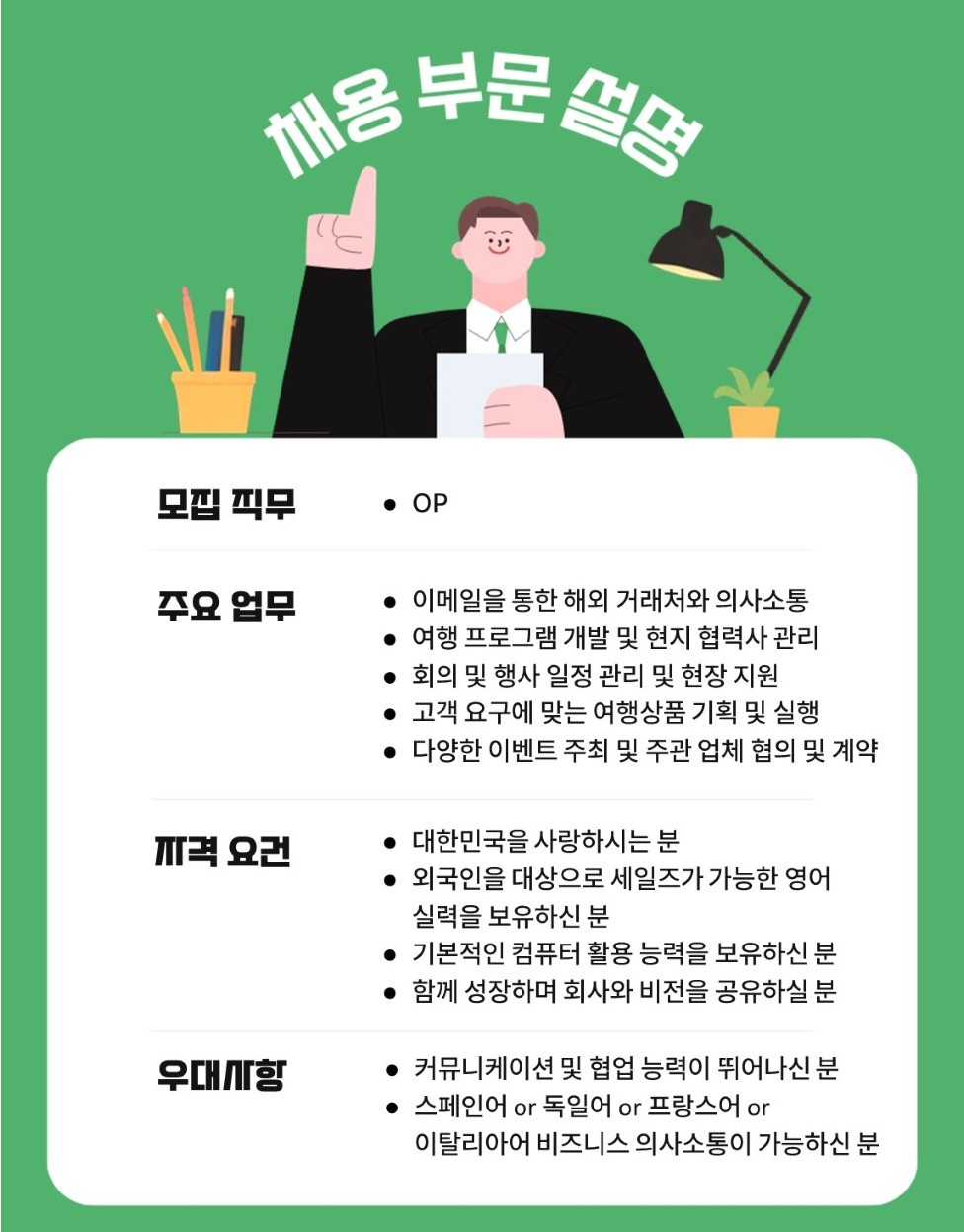 채용 부문 설명

모집 직무

• OP

주요 업무

• 이메일을 통한 해외 거래처와 의사소통
• 여행 프로그램 개발 및 현지 협력사 관리
• 회의 및 행사 일정 관리 및 현장 지원
• 고객 요구에 맞는 여행상품 기획 및 실행
• 다양한 이벤트 주최 및 주관 업체 협의 및 계약

자격 요건

• 대한민국을 사랑하시는 분
• 외국인을 대상으로 세일즈가 가능한 영어 실력을 보유하신 분
• 기본적인 컴퓨터 활용 능력을 보유하신 분
• 함께 성장하며 회사와 비전을 공유하실 분

우대사항

• 커뮤니케이션 및 협업 능력이 뛰어나신 분
• 스페인어 or 독일어 or 프랑스어 or 이탈리아어 비즈니스 의사소통이 가능하신 분